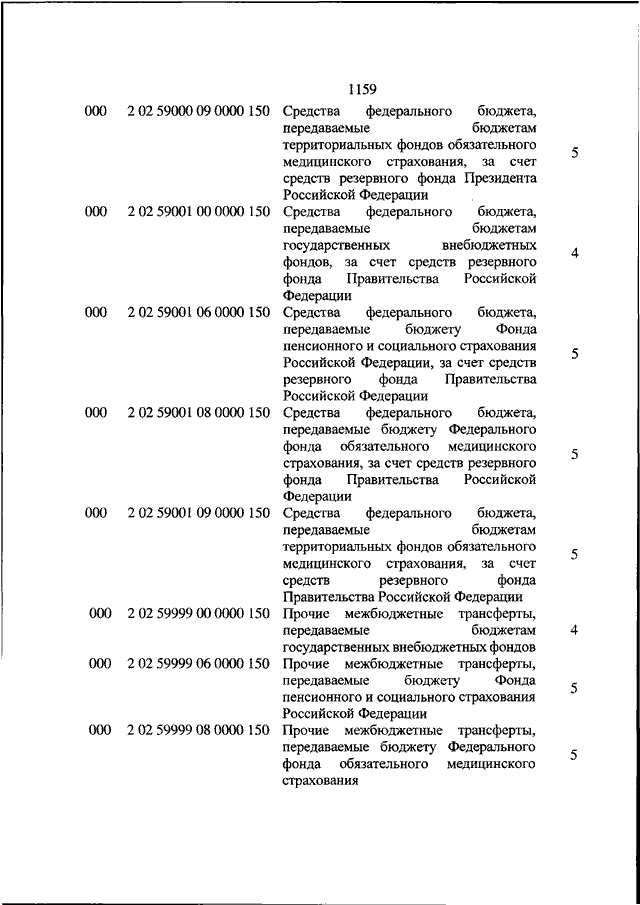 1159

| | | | |
|---|---|---|---|
| 000 | 2 02 59000 09 0000 150 | Средства федерального бюджета, передаваемые бюджетам территориальных фондов обязательного медицинского страхования, за счет средств резервного фонда Президента Российской Федерации | 5 |
| 000 | 2 02 59001 00 0000 150 | Средства федерального бюджета, передаваемые бюджетам государственных внебюджетных фондов, за счет средств резервного фонда Правительства Российской Федерации | 4 |
| 000 | 2 02 59001 06 0000 150 | Средства федерального бюджета, передаваемые бюджету Фонда пенсионного и социального страхования Российской Федерации, за счет средств резервного фонда Правительства Российской Федерации | 5 |
| 000 | 2 02 59001 08 0000 150 | Средства федерального бюджета, передаваемые бюджету Федерального фонда обязательного медицинского страхования, за счет средств резервного фонда Правительства Российской Федерации | 5 |
| 000 | 2 02 59001 09 0000 150 | Средства федерального бюджета, передаваемые бюджетам территориальных фондов обязательного медицинского страхования, за счет средств резервного фонда Правительства Российской Федерации | 5 |
| 000 | 2 02 59999 00 0000 150 | Прочие межбюджетные трансферты, передаваемые бюджетам государственных внебюджетных фондов | 4 |
| 000 | 2 02 59999 06 0000 150 | Прочие межбюджетные трансферты, передаваемые бюджету Фонда пенсионного и социального страхования Российской Федерации | 5 |
| 000 | 2 02 59999 08 0000 150 | Прочие межбюджетные трансферты, передаваемые бюджету Федерального фонда обязательного медицинского страхования | 5 |